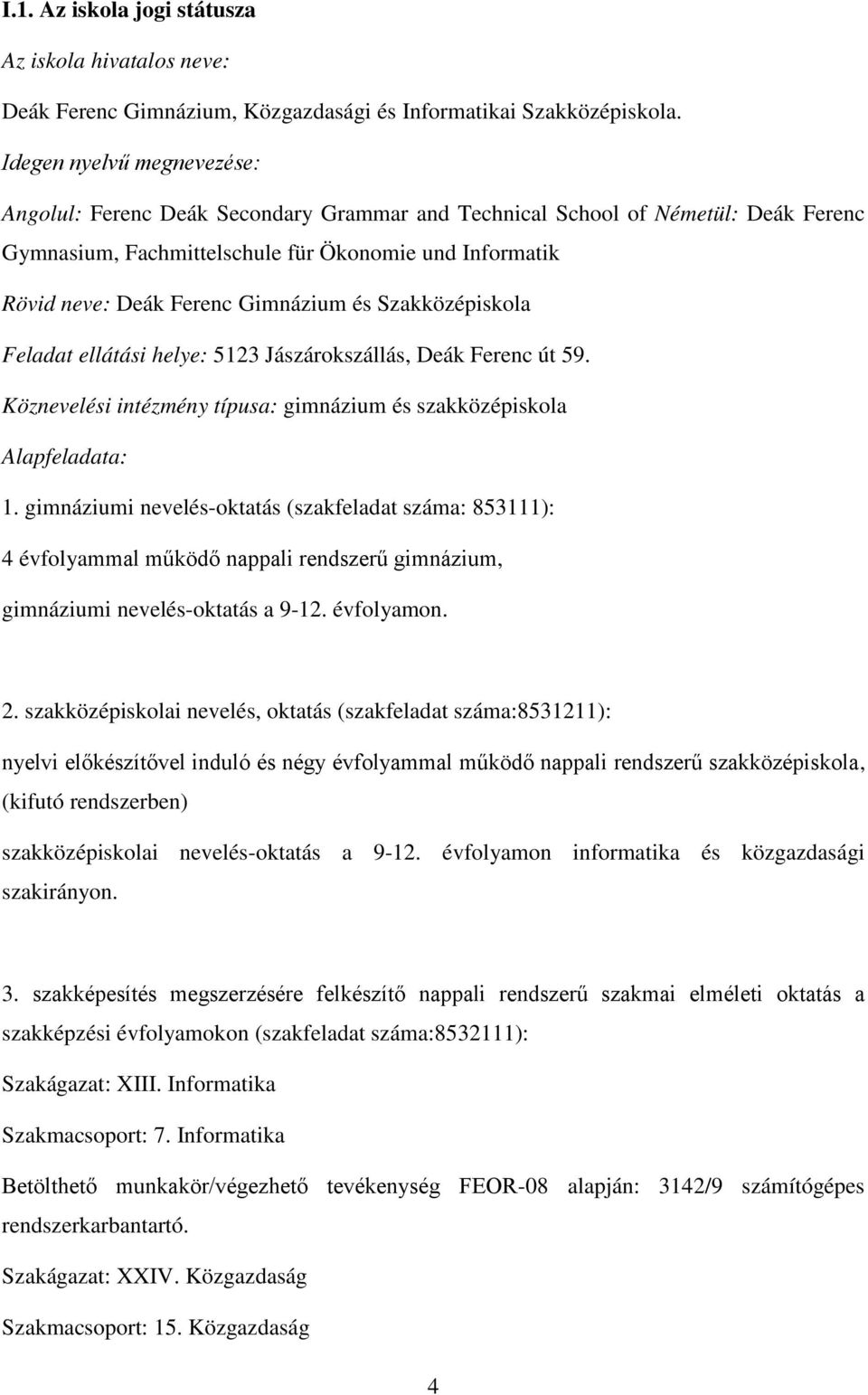 I.1. Az iskola jogi státusza

Az iskola hivatalos neve:

Deák Ferenc Gimnázium, Közgazdasági és Informatikai Szakközépiskola.

Idegen nyelvű megnevezése:

Angolul: Ferenc Deák Secondary Grammar and Technical School of Németül: Deák Ferenc Gymnasium, Fachmittelschule für Ökonomie und Informatik

Rövid neve: Deák Ferenc Gimnázium és Szakközépiskola

Feladat ellátási helye: 5123 Jászárokszállás, Deák Ferenc út 59.

Köznevelési intézmény típusa: gimnázium és szakközépiskola

Alapfeladata:

1. gimnáziumi nevelés-oktatás (szakfeladat száma: 853111):

4 évfolyammal működő nappali rendszerű gimnázium,

gimnáziumi nevelés-oktatás a 9-12. évfolyamon.

2. szakközépiskolai nevelés, oktatás (szakfeladat száma:8531211):

nyelvi előkészítővel induló és négy évfolyammal működő nappali rendszerű szakközépiskola, (kifutó rendszerben)

szakközépiskolai nevelés-oktatás a 9-12. évfolyamon informatika és közgazdasági szakirányon.

3. szakképesítés megszerzésére felkészítő nappali rendszerű szakmai elméleti oktatás a szakképzési évfolyamokon (szakfeladat száma:8532111):

Szakágazat: XIII. Informatika

Szakmacsoport: 7. Informatika

Betölthető munkakör/végezhető tevékenység FEOR-08 alapján: 3142/9 számítógépes rendszerkarbantartó.

Szakágazat: XXIV. Közgazdaság

Szakmacsoport: 15. Közgazdaság

4